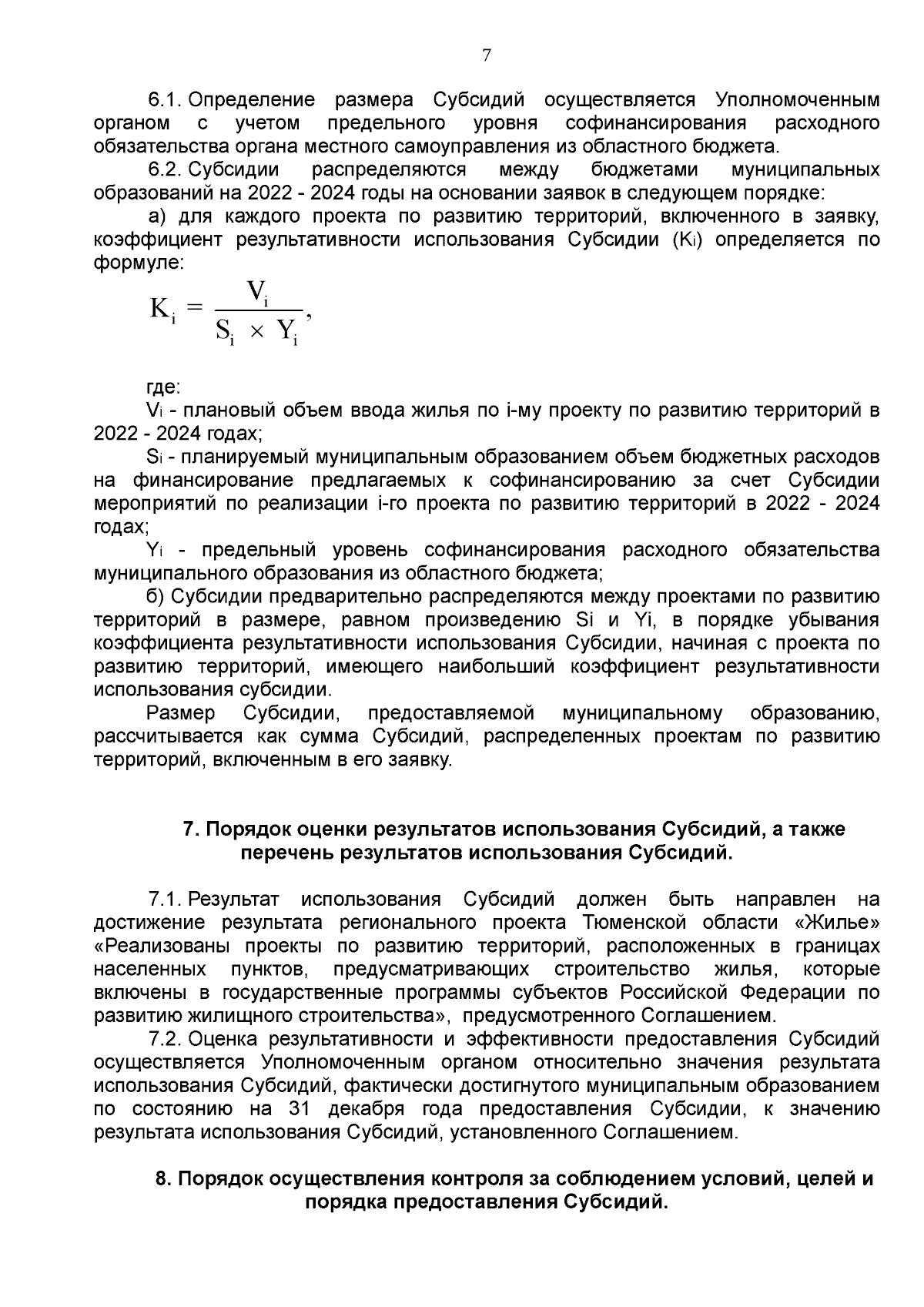 7

6.1. Определение размера Субсидий осуществляется Уполномоченным органом с учетом предельного уровня софинансирования расходного обязательства органа местного самоуправления из областного бюджета.

6.2. Субсидии распределяются между бюджетами муниципальных образований на 2022 - 2024 годы на основании заявок в следующем порядке:

а) для каждого проекта по развитию территорий, включенного в заявку, коэффициент результативности использования Субсидии ($K_i$) определяется по формуле:

$K_i = \frac{V_i}{S_i \times Y_i}$,

где:

$V_i$ - плановый объем ввода жилья по i-му проекту по развитию территорий в 2022 - 2024 годах;

$S_i$ - планируемый муниципальным образованием объем бюджетных расходов на финансирование предлагаемых к софинансированию за счет Субсидии мероприятий по реализации i-го проекта по развитию территорий в 2022 - 2024 годах;

$Y_i$ - предельный уровень софинансирования расходного обязательства муниципального образования из областного бюджета;

б) Субсидии предварительно распределяются между проектами по развитию территорий в размере, равном произведению Si и Yi, в порядке убывания коэффициента результативности использования Субсидии, начиная с проекта по развитию территорий, имеющего наибольший коэффициент результативности использования субсидии.

Размер Субсидии, предоставляемой муниципальному образованию, рассчитывается как сумма Субсидий, распределенных проектам по развитию территорий, включенным в его заявку.

7. Порядок оценки результатов использования Субсидий, а также перечень результатов использования Субсидий.

7.1. Результат использования Субсидий должен быть направлен на достижение результата регионального проекта Тюменской области «Жилье» «Реализованы проекты по развитию территорий, расположенных в границах населенных пунктов, предусматривающих строительство жилья, которые включены в государственные программы субъектов Российской Федерации по развитию жилищного строительства», предусмотренного Соглашением.

7.2. Оценка результативности и эффективности предоставления Субсидий осуществляется Уполномоченным органом относительно значения результата использования Субсидий, фактически достигнутого муниципальным образованием по состоянию на 31 декабря года предоставления Субсидии, к значению результата использования Субсидий, установленного Соглашением.

8. Порядок осуществления контроля за соблюдением условий, целей и порядка предоставления Субсидий.